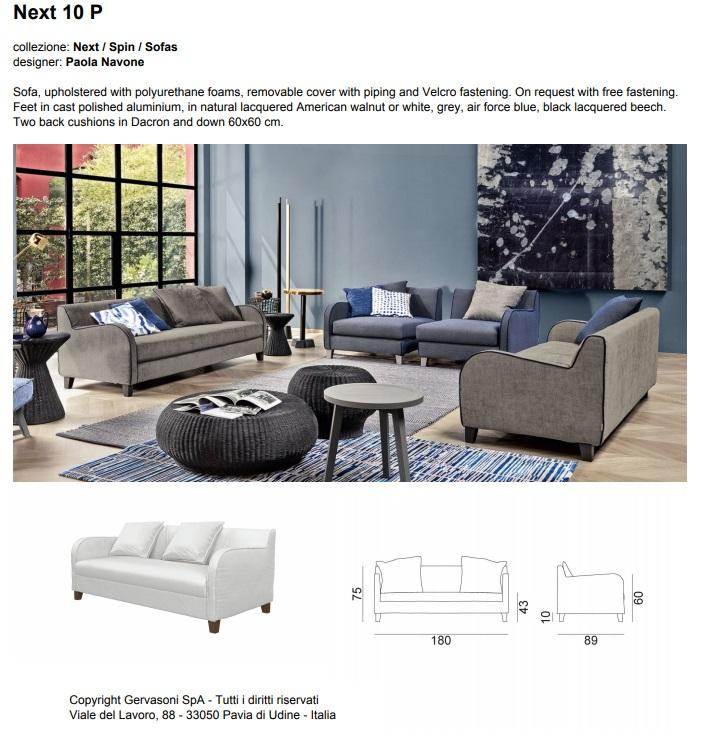 Next 10 P

collezione: Next / Spin / Sofas
designer: Paola Navone

Sofa, upholstered with polyurethane foams, removable cover with piping and Velcro fastening. On request with free fastening. Feet in cast polished aluminium, in natural lacquered American walnut or white, grey, air force blue, black lacquered beech. Two back cushions in Dacron and down 60x60 cm.

75
43
180
10
60
89

Copyright Gervasoni SpA - Tutti i diritti riservati
Viale del Lavoro, 88 - 33050 Pavia di Udine - Italia